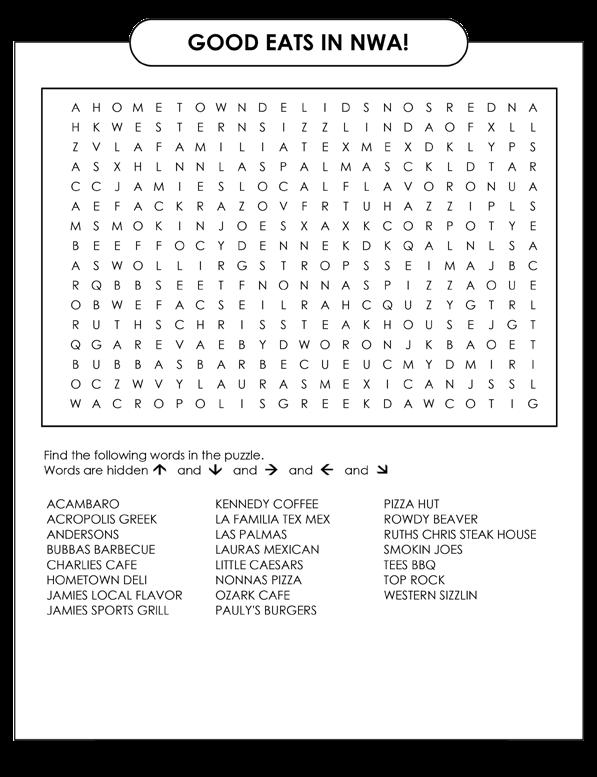 GOOD EATS IN NWA!

A H O M E T O W N D E L I D S N O S R E D N A
H K W E S T E R N S I Z Z L I N D A O F X L L
Z V L A F A M I L I A T E X M E X D K L Y P S
A S X H L N N L A S P A L M A S C K L D T A R
C C J A M I E S L O C A L F L A V O R O N U A
A E F A C K R A Z O V F R T U H A Z Z I P L S
M S M O K I N J O E S X A X K C O R P O T Y E
B E E F F O C Y D E N N E K D K Q A L N L S A
A S W O L L I R G S T R O P S S E I M A J B C
R Q B B S E E T F N O N N A S P I Z Z A O U E
O B W E F A C S E I L R A H C Q U Z Y G T R L
R U T H S C H R I S S T E A K H O U S E J G T
Q G A R E V A E B Y D W O R O N J K B A O E T
B U B B A S B A R B E C U E U C M Y D M I R I
O C Z W V Y L A U R A S M E X I C A N J S S L
W A C R O P O L I S G R E E K D A W C O T I G

Find the following words in the puzzle.
Words are hidden ↑ and ↓ and → and ← and ↘

ACAMBARO
ACROPOLIS GREEK
ANDERSONS
BUBBAS BARBECUE
CHARLIES CAFE
HOMETOWN DELI
JAMIES LOCAL FLAVOR
JAMIES SPORTS GRILL

KENNEDY COFFEE
LA FAMILIA TEX MEX
LAS PALMAS
LAURAS MEXICAN
LITTLE CAESARS
NONNAS PIZZA
OZARK CAFE
PAULY'S BURGERS

PIZZA HUT
ROWDY BEAVER
RUTHS CHRIS STEAK HOUSE
SMOKIN JOES
TEES BBQ
TOP ROCK
WESTERN SIZZLIN